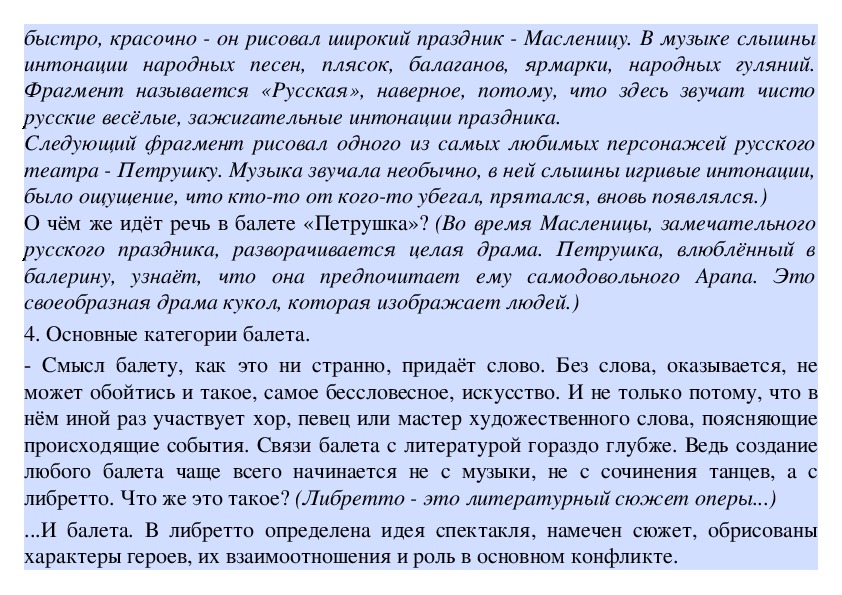 быстро, красочно - он рисовал широкий праздник - Масленицу. В музыке слышны интонации народных песен, плясок, балаганов, ярмарки, народных гуляний. Фрагмент называется «Русская», наверное, потому, что здесь звучат чисто русские весёлые, зажигательные интонации праздника.
Следующий фрагмент рисовал одного из самых любимых персонажей русского театра - Петрушку. Музыка звучала необычно, в ней слышны игривые интонации, было ощущение, что кто-то от кого-то убегал, прятался, вновь появлялся.)
О чём же идёт речь в балете «Петрушка»? (Во время Масленицы, замечательного русского праздника, разворачивается целая драма. Петрушка, влюблённый в балерину, узнаёт, что она предпочитает ему самодовольного Арапа. Это своеобразная драма кукол, которая изображает людей.)

4. Основные категории балета.

- Смысл балету, как это ни странно, придаёт слово. Без слова, оказывается, не может обойтись и такое, самое бессловесное, искусство. И не только потому, что в нём иной раз участвует хор, певец или мастер художественного слова, поясняющие происходящие события. Связи балета с литературой гораздо глубже. Ведь создание любого балета чаще всего начинается не с музыки, не с сочинения танцев, а с либретто. Что же это такое? (Либретто - это литературный сюжет оперы...)

...И балета. В либретто определена идея спектакля, намечен сюжет, обрисованы характеры героев, их взаимоотношения и роль в основном конфликте.